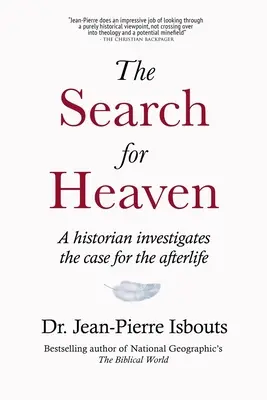 "Jean-Pierre does an impressive job of looking through a purely historical viewpoint, not crossing over into theology and a potential minefield"
- THE CHRISTIAN BACKPAGER

The Search for Heaven

A historian investigates the case for the afterlife

Dr. Jean-Pierre Isbouts

Bestselling author of National Geographic's
The Biblical World